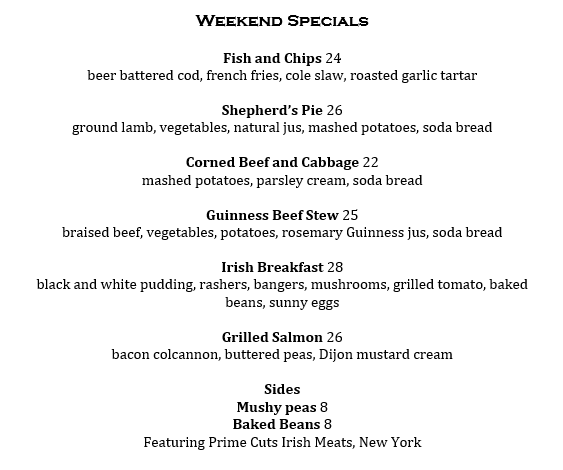 Weekend Specials

Fish and Chips 24
beer battered cod, french fries, cole slaw, roasted garlic tartar

Shepherd's Pie 26
ground lamb, vegetables, natural jus, mashed potatoes, soda bread

Corned Beef and Cabbage 22
mashed potatoes, parsley cream, soda bread

Guinness Beef Stew 25
braised beef, vegetables, potatoes, rosemary Guinness jus, soda bread

Irish Breakfast 28
black and white pudding, rashers, bangers, mushrooms, grilled tomato, baked beans, sunny eggs

Grilled Salmon 26
bacon colcannon, buttered peas, Dijon mustard cream

Sides
Mushy peas 8
Baked Beans 8
Featuring Prime Cuts Irish Meats, New York